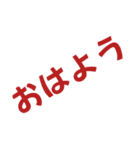 おはよう